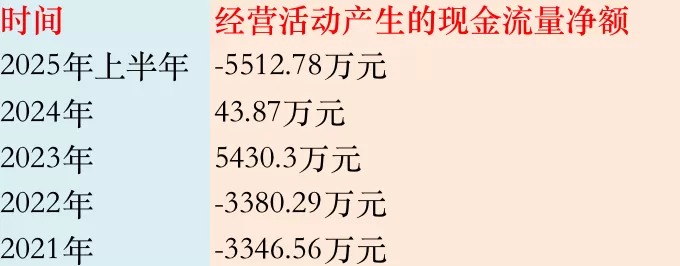 | 时间 | 经营活动产生的现金流量净额 |
|---|---|
| 2025年上半年 | -5512.78万元 |
| 2024年 | 43.87万元 |
| 2023年 | 5430.3万元 |
| 2022年 | -3380.29万元 |
| 2021年 | -3346.56万元 |